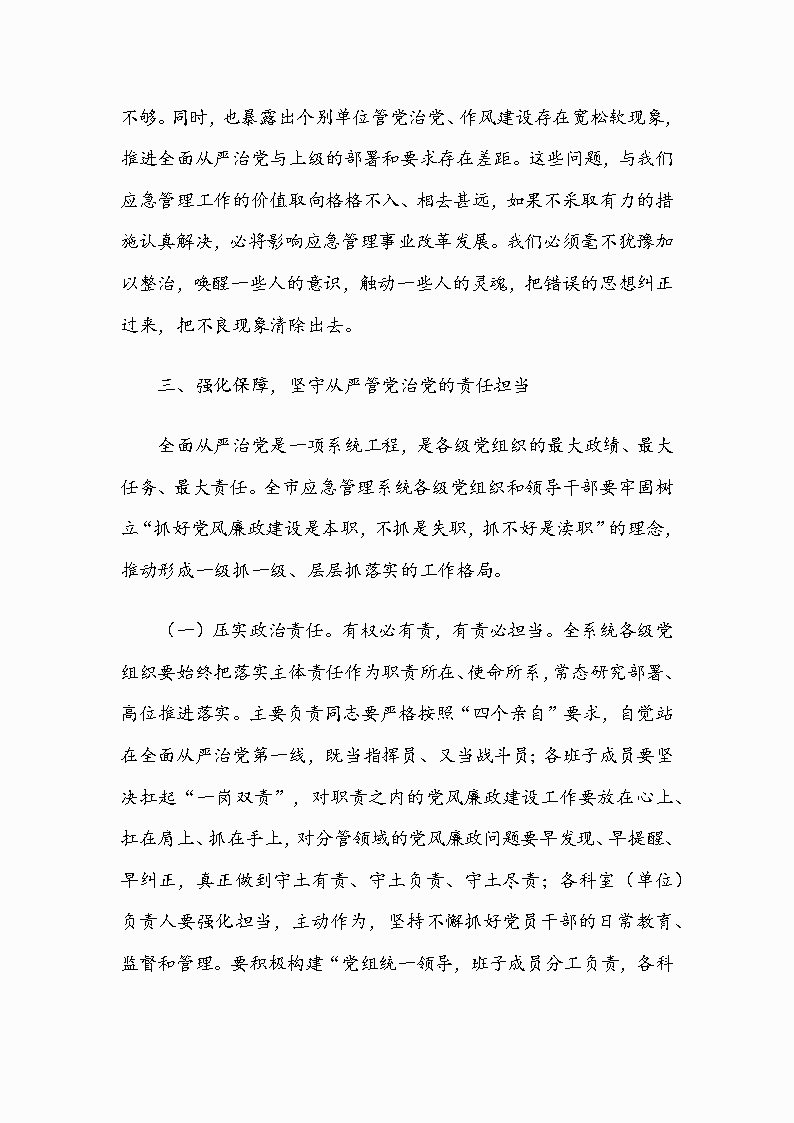 不够。同时，也暴露出个别单位管党治党、作风建设存在宽松软现象，推进全面从严治党与上级的部署和要求存在差距。这些问题，与我们应急管理工作的价值取向格格不入、相去甚远，如果不采取有力的措施认真解决，必将影响应急管理事业改革发展。我们必须毫不犹豫加以整治，唤醒一些人的意识，触动一些人的灵魂，把错误的思想纠正过来，把不良现象清除出去。

三、强化保障，坚守从严管党治党的责任担当

全面从严治党是一项系统工程，是各级党组织的最大政绩、最大任务、最大责任。全市应急管理系统各级党组织和领导干部要牢固树立“抓好党风廉政建设是本职，不抓是失职，抓不好是渎职”的理念，推动形成一级抓一级、层层抓落实的工作格局。

（一）压实政治责任。有权必有责，有责必担当。全系统各级党组织要始终把落实主体责任作为职责所在、使命所系，常态研究部署、高位推进落实。主要负责同志要严格按照“四个亲自”要求，自觉站在全面从严治党第一线，既当指挥员、又当战斗员；各班子成员要坚决扛起“一岗双责”，对职责之内的党风廉政建设工作要放在心上、扛在肩上、抓在手上，对分管领域的党风廉政问题要早发现、早提醒、早纠正，真正做到守土有责、守土负责、守土尽责；各科室（单位）负责人要强化担当，主动作为，坚持不懈抓好党员干部的日常教育、监督和管理。要积极构建“党组统一领导，班子成员分工负责，各科